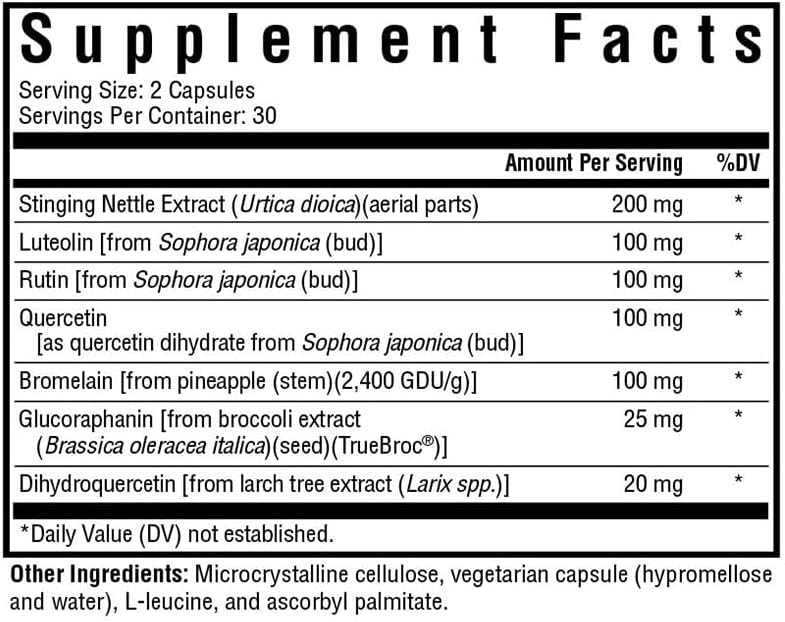 Supplement Facts

Serving Size: 2 Capsules
Servings Per Container: 30

| | Amount Per Serving | %DV |
|---|---|---|
| Stinging Nettle Extract (Urtica dioica)(aerial parts) | 200 mg | * |
| Luteolin [from Sophora japonica (bud)] | 100 mg | * |
| Rutin [from Sophora japonica (bud)] | 100 mg | * |
| Quercetin [as quercetin dihydrate from Sophora japonica (bud)] | 100 mg | * |
| Bromelain [from pineapple (stem)(2,400 GDU/g)] | 100 mg | * |
| Glucoraphanin [from broccoli extract (Brassica oleracea italica)(seed)(TrueBroc®)] | 25 mg | * |
| Dihydroquercetin [from larch tree extract (Larix spp.)] | 20 mg | * |

*Daily Value (DV) not established.

Other Ingredients: Microcrystalline cellulose, vegetarian capsule (hypromellose and water), L-leucine, and ascorbyl palmitate.